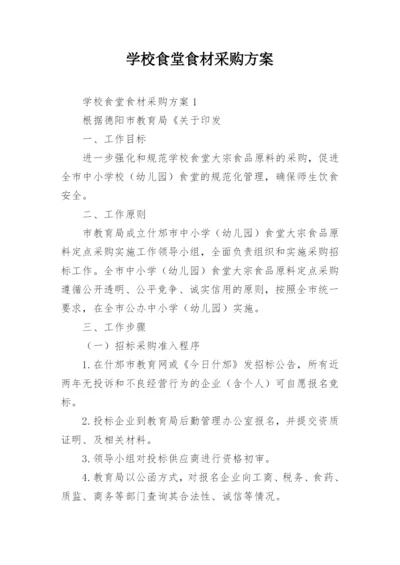 学校食堂食材采购方案

学校食堂食材采购方案 1

根据德阳市教育局《关于印发

一、工作目标

进一步强化和规范学校食堂大宗食品原料的采购，促进全市中小学校（幼儿园）食堂的规范化管理，确保师生饮食安全。

二、工作原则

市教育局成立什邡市中小学（幼儿园）食堂大宗食品原料定点采购实施工作领导小组，全面负责组织和实施采购招标工作。全市中小学（幼儿园）食堂大宗食品原料定点采购遵循公开透明、公平竞争、诚实信用的原则，按照全市统一要求，在全市公办中小学（幼儿园）实施。

三、工作步骤

（一）招标采购准入程序

1. 在什邡市教育网或《今日什邡》发招标公告，所有近两年无投诉和不良经营行为的企业（含个人）可自愿报名竞标。

2. 投标企业到教育局后勤管理办公室报名，并提交资质证明、及相关材料。

3. 领导小组对投标供应商进行资格初审。

4. 教育局以公函方式，对报名企业向工商、税务、食药、质监、商务等部门查询其合法性、诚信等情况。